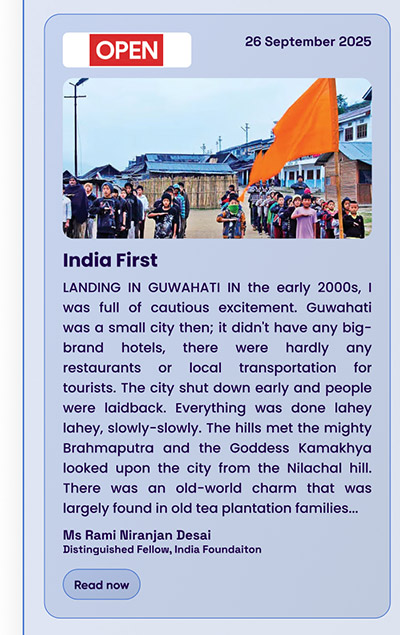 OPEN

26 September 2025

India First

LANDING IN GUWAHATI IN the early 2000s, I was full of cautious excitement. Guwahati was a small city then; it didn't have any big-brand hotels, there were hardly any restaurants or local transportation for tourists. The city shut down early and people were laidback. Everything was done lahey lahey, slowly-slowly. The hills met the mighty Brahmaputra and the Goddess Kamakhya looked upon the city from the Nilachal hill. There was an old-world charm that was largely found in old tea plantation families...

Ms Rami Niranjan Desai
Distinguished Fellow, India Foundaiton

Read now